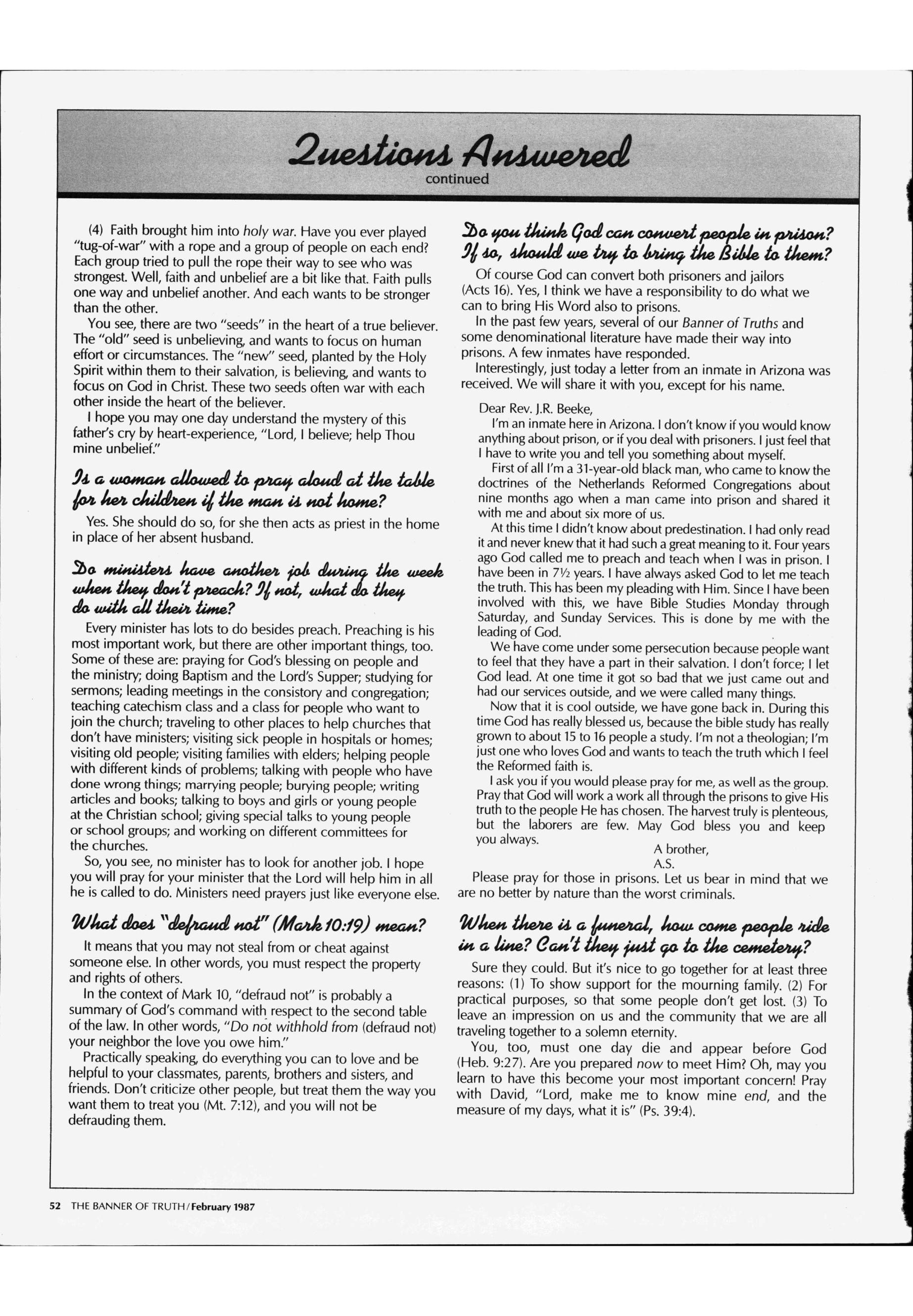 Questions Answered
continued

(4) Faith brought him into holy war. Have you ever played "tug-of-war" with a rope and a group of people on each end? Each group tried to pull the rope their way to see who was strongest. Well, faith and unbelief are a bit like that. Faith pulls one way and unbelief another. And each wants to be stronger than the other.

You see, there are two "seeds" in the heart of a true believer. The "old" seed is unbelieving, and wants to focus on human effort or circumstances. The "new" seed, planted by the Holy Spirit within them to their salvation, is believing, and wants to focus on God in Christ. These two seeds often war with each other inside the heart of the believer.

I hope you may one day understand the mystery of this father's cry by heart-experience, "Lord, I believe; help Thou mine unbelief."

Is a woman allowed to pray aloud at the table for her children if the man is not home?

Yes. She should do so, for she then acts as priest in the home in place of her absent husband.

Do ministers have another job during the week when they don't preach? If not, what do they do with all their time?

Every minister has lots to do besides preach. Preaching is his most important work, but there are other important things, too. Some of these are: praying for God's blessing on people and the ministry; doing Baptism and the Lord's Supper; studying for sermons; leading meetings in the consistory and congregation; teaching catechism class and a class for people who want to join the church; traveling to other places to help churches that don't have ministers; visiting sick people in hospitals or homes; visiting old people; visiting families with elders; helping people with different kinds of problems; talking with people who have done wrong things; marrying people; burying people; writing articles and books; talking to boys and girls or young people at the Christian school; giving special talks to young people or school groups; and working on different committees for the churches.

So, you see, no minister has to look for another job. I hope you will pray for your minister that the Lord will help him in all he is called to do. Ministers need prayers just like everyone else.

What does "defraud not" (Mark 10:19) mean?

It means that you may not steal from or cheat against someone else. In other words, you must respect the property and rights of others.

In the context of Mark 10, "defraud not" is probably a summary of God's command with respect to the second table of the law. In other words, "Do not withhold from (defraud not) your neighbor the love you owe him."

Practically speaking, do everything you can to love and be helpful to your classmates, parents, brothers and sisters, and friends. Don't criticize other people, but treat them the way you want them to treat you (Mt. 7:12), and you will not be defrauding them.

Do you think God can convert people in prison? If so, should we try to bring the Bible to them?

Of course God can convert both prisoners and jailors (Acts 16). Yes, I think we have a responsibility to do what we can to bring His Word also to prisons.

In the past few years, several of our Banner of Truths and some denominational literature have made their way into prisons. A few inmates have responded.

Interestingly, just today a letter from an inmate in Arizona was received. We will share it with you, except for his name.

Dear Rev. J.R. Beeke,

I'm an inmate here in Arizona. I don't know if you would know anything about prison, or if you deal with prisoners. I just feel that I have to write you and tell you something about myself.

First of all I'm a 31-year-old black man, who came to know the doctrines of the Netherlands Reformed Congregations about nine months ago when a man came into prison and shared it with me and about six more of us.

At this time I didn't know about predestination. I had only read it and never knew that it had such a great meaning to it. Four years ago God called me to preach and teach when I was in prison. I have been in 7½ years. I have always asked God to let me teach the truth. This has been my pleading with Him. Since I have been involved with this, we have Bible Studies Monday through Saturday, and Sunday Services. This is done by me with the leading of God.

We have come under some persecution because people want to feel that they have a part in their salvation. I don't force; I let God lead. At one time it got so bad that we just came out and had our services outside, and we were called many things.

Now that it is cool outside, we have gone back in. During this time God has really blessed us, because the bible study has really grown to about 15 to 16 people a study. I'm not a theologian; I'm just one who loves God and wants to teach the truth which I feel the Reformed faith is.

I ask you if you would please pray for me, as well as the group. Pray that God will work a work all through the prisons to give His truth to the people He has chosen. The harvest truly is plenteous, but the laborers are few. May God bless you and keep you always.

A brother,
A.S.

Please pray for those in prisons. Let us bear in mind that we are no better by nature than the worst criminals.

When there is a funeral, how come people ride in a line? Can't they just go to the cemetery?

Sure they could. But it's nice to go together for at least three reasons: (1) To show support for the mourning family. (2) For practical purposes, so that some people don't get lost. (3) To leave an impression on us and the community that we are all traveling together to a solemn eternity.

You, too, must one day die and appear before God (Heb. 9:27). Are you prepared now to meet Him? Oh, may you learn to have this become your most important concern! Pray with David, "Lord, make me to know mine end, and the measure of my days, what it is" (Ps. 39:4).

52 THE BANNER OF TRUTH/February 1987